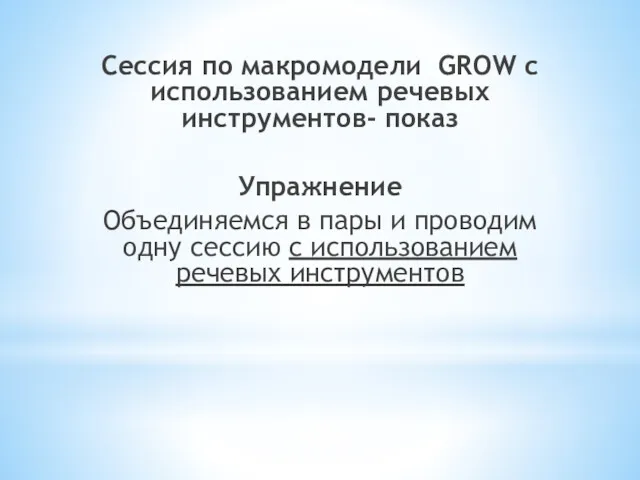 Сессия по макромодели GROW с использованием речевых инструментов- показ

Упражнение

Объединяемся в пары и проводим одну сессию с использованием речевых инструментов